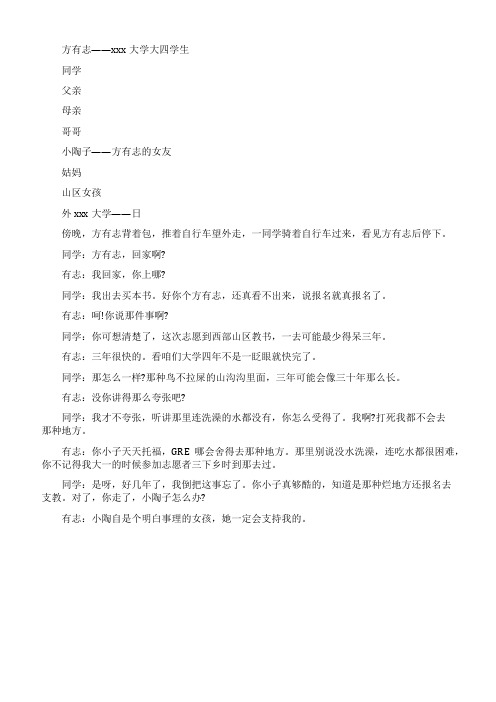 方有志——xxx 大学大四学生

同学

父亲

母亲

哥哥

小陶子——方有志的女友

姑妈

山区女孩

外 xxx 大学——日

傍晚，方有志背着包，推着自行车望外走，一同学骑着自行车过来，看见方有志后停下。

同学：方有志，回家啊?

有志：我回家，你上哪?

同学：我出去买本书。好你个方有志，还真看不出来，说报名就真报名了。

有志：呵!你说那件事啊?

同学：你可想清楚了，这次志愿到西部山区教书，一去可能最少得呆三年。

有志：三年很快的。看咱们大学四年不是一眨眼就快完了。

同学：那怎么一样?那种鸟不拉屎的山沟沟里面，三年可能会像三十年那么长。

有志：没你讲得那么夸张吧?

同学：我才不夸张，听讲那里连洗澡的水都没有，你怎么受得了。我啊?打死我都不会去那种地方。

有志：你小子天天托福，GRE 哪会舍得去那种地方。那里别说没水洗澡，连吃水都很困难，你不记得我大一的时候参加志愿者三下乡时到那去过。

同学：是呀，好几年了，我倒把这事忘了。你小子真够酷的，知道是那种烂地方还报名去支教。对了，你走了，小陶子怎么办?

有志：小陶自是个明白事理的女孩，她一定会支持我的。